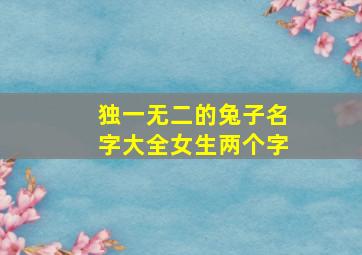 独一无二的兔子名字大全女生两个字